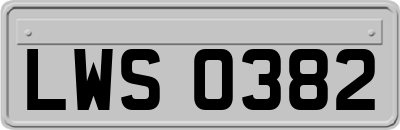 LWS 0382